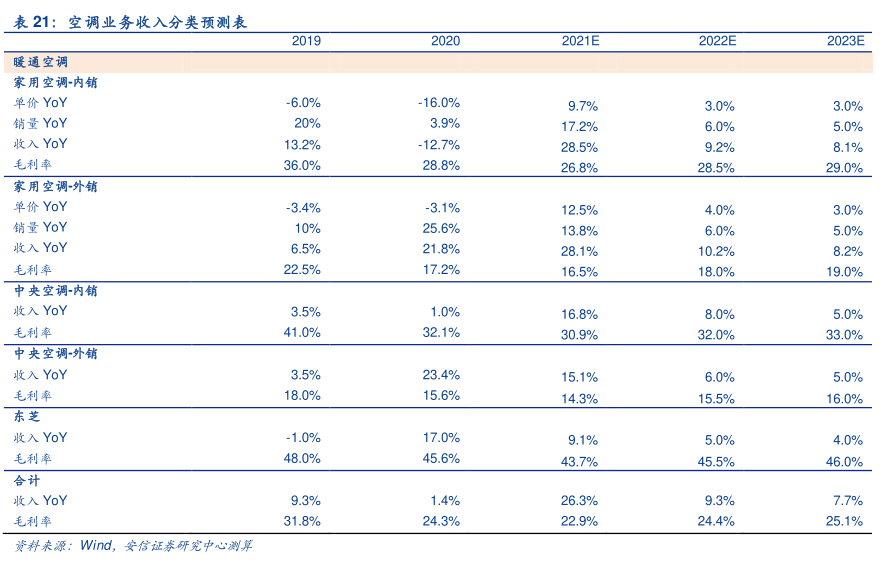 表 21：空调业务收入分类预测表

| | 2019 | 2020 | 2021E | 2022E | 2023E |
|---|---|---|---|---|---|
| 暖通空调 | | | | | |
| 家用空调-内销 | | | | | |
| 单价 YoY | -6.0% | -16.0% | 9.7% | 3.0% | 3.0% |
| 销量 YoY | 20% | 3.9% | 17.2% | 6.0% | 5.0% |
| 收入 YoY | 13.2% | -12.7% | 28.5% | 9.2% | 8.1% |
| 毛利率 | 36.0% | 28.8% | 26.8% | 28.5% | 29.0% |
| 家用空调-外销 | | | | | |
| 单价 YoY | -3.4% | -3.1% | 12.5% | 4.0% | 3.0% |
| 销量 YoY | 10% | 25.6% | 13.8% | 6.0% | 5.0% |
| 收入 YoY | 6.5% | 21.8% | 28.1% | 10.2% | 8.2% |
| 毛利率 | 22.5% | 17.2% | 16.5% | 18.0% | 19.0% |
| 中央空调-内销 | | | | | |
| 收入 YoY | 3.5% | 1.0% | 16.8% | 8.0% | 5.0% |
| 毛利率 | 41.0% | 32.1% | 30.9% | 32.0% | 33.0% |
| 中央空调-外销 | | | | | |
| 收入 YoY | 3.5% | 23.4% | 15.1% | 6.0% | 5.0% |
| 毛利率 | 18.0% | 15.6% | 14.3% | 15.5% | 16.0% |
| 东芝 | | | | | |
| 收入 YoY | -1.0% | 17.0% | 9.1% | 5.0% | 4.0% |
| 毛利率 | 48.0% | 45.6% | 43.7% | 45.5% | 46.0% |
| 合计 | | | | | |
| 收入 YoY | 9.3% | 1.4% | 26.3% | 9.3% | 7.7% |
| 毛利率 | 31.8% | 24.3% | 22.9% | 24.4% | 25.1% |

资料来源：Wind，安信证券研究中心测算